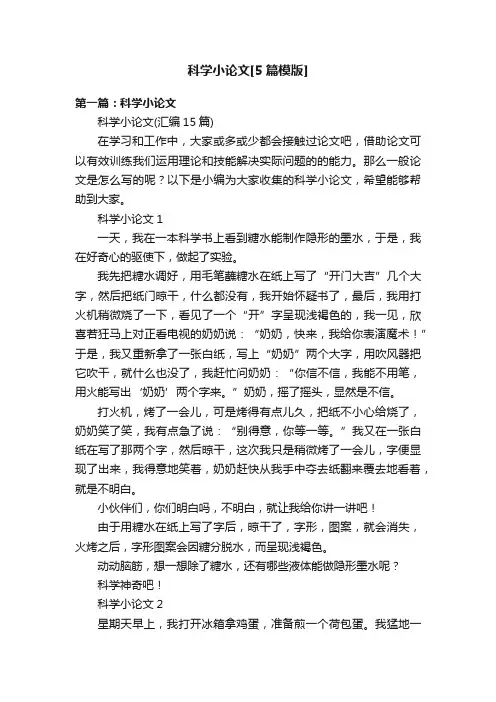 科学小论文[5篇模版]

第一篇：科学小论文

科学小论文(汇编15篇)

在学习和工作中，大家或多或少都会接触过论文吧，借助论文可以有效训练我们运用理论和技能解决实际问题的的能力。那么一般论文是怎么写的呢？以下是小编为大家收集的科学小论文，希望能够帮助到大家。

科学小论文1

一天，我在一本科学书上看到糖水能制作隐形的墨水，于是，我在好奇心的驱使下，做起了实验。

我先把糖水调好，用毛笔蘸糖水在纸上写了“开门大吉”几个大字，然后把纸门晾干，什么都没有，我开始怀疑书了，最后，我用打火机稍微烧了一下，看见了一个“开”字呈现浅褐色的，我一见，欣喜若狂马上对正看电视的奶奶说：“奶奶，快来，我给你表演魔术！”于是，我又重新拿了一张白纸，写上“奶奶”两个大字，用吹风器把它吹干，就什么也没了，我赶忙问奶奶：“你信不信，我能不用笔，用火能写出‘奶奶’两个字来。”奶奶，摇了摇头，显然是不信。

打火机，烤了一会儿，可是烤得有点儿久，把纸不小心给烧了，奶奶笑了笑，我有点急了说：“别得意，你等一等。”我又在一张白纸在写了那两个字，然后晾干，这次我只是稍微烤了一会儿，字便显现了出来，我得意地笑着，奶奶赶快从我手中夺去纸翻来覆去地看着，就是不明白。

小伙伴们，你们明白吗，不明白，就让我给你讲一讲吧！

由于用糖水在纸上写了字后，晾干了，字形，图案，就会消失，火烤之后，字形图案会因糖分脱水，而呈现浅褐色。

动动脑筋，想一想除了糖水，还有哪些液体能做隐形墨水呢？

科学神奇吧！

科学小论文2

星期天早上，我打开冰箱拿鸡蛋，准备煎一个荷包蛋。我猛地一